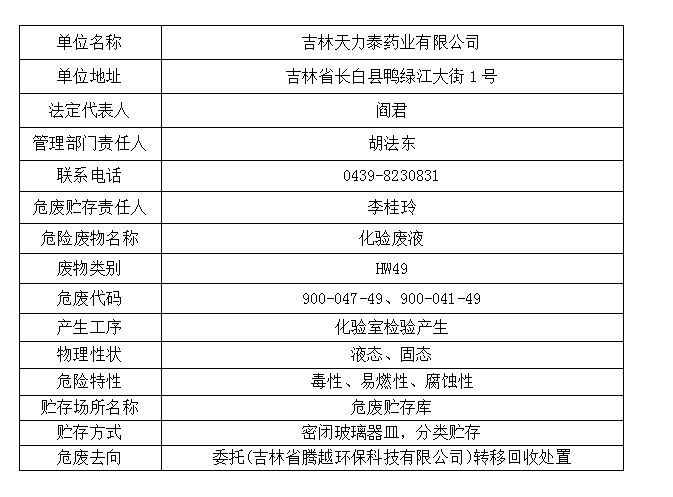 | 单位名称 | 吉林天力泰药业有限公司 |
|---|---|
| 单位地址 | 吉林省长白县鸭绿江大街1号 |
| 法定代表人 | 阎君 |
| 管理部门责任人 | 胡法东 |
| 联系电话 | 0439-8230831 |
| 危废贮存责任人 | 李桂玲 |
| 危险废物名称 | 化验废液 |
| 废物类别 | HW49 |
| 危废代码 | 900-047-49、900-041-49 |
| 产生工序 | 化验室检验产生 |
| 物理性状 | 液态、固态 |
| 危险特性 | 毒性、易燃性、腐蚀性 |
| 贮存场所名称 | 危废贮存库 |
| 贮存方式 | 密闭玻璃器皿，分类贮存 |
| 危废去向 | 委托(吉林省腾越环保科技有限公司)转移回收处置 |